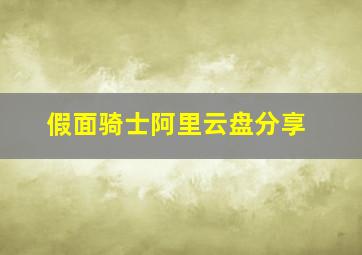 假面骑士阿里云盘分享